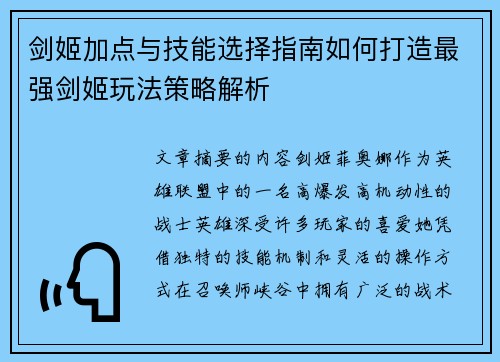 剑姬加点与技能选择指南如何打造最强剑姬玩法策略解析

文章摘要的内容剑姬菲奥娜作为英雄联盟中的一名高爆发高机动性的战士英雄深受许多玩家的喜爱她凭借独特的技能机制和灵活的操作方式在召唤师峡谷中拥有广泛的战术